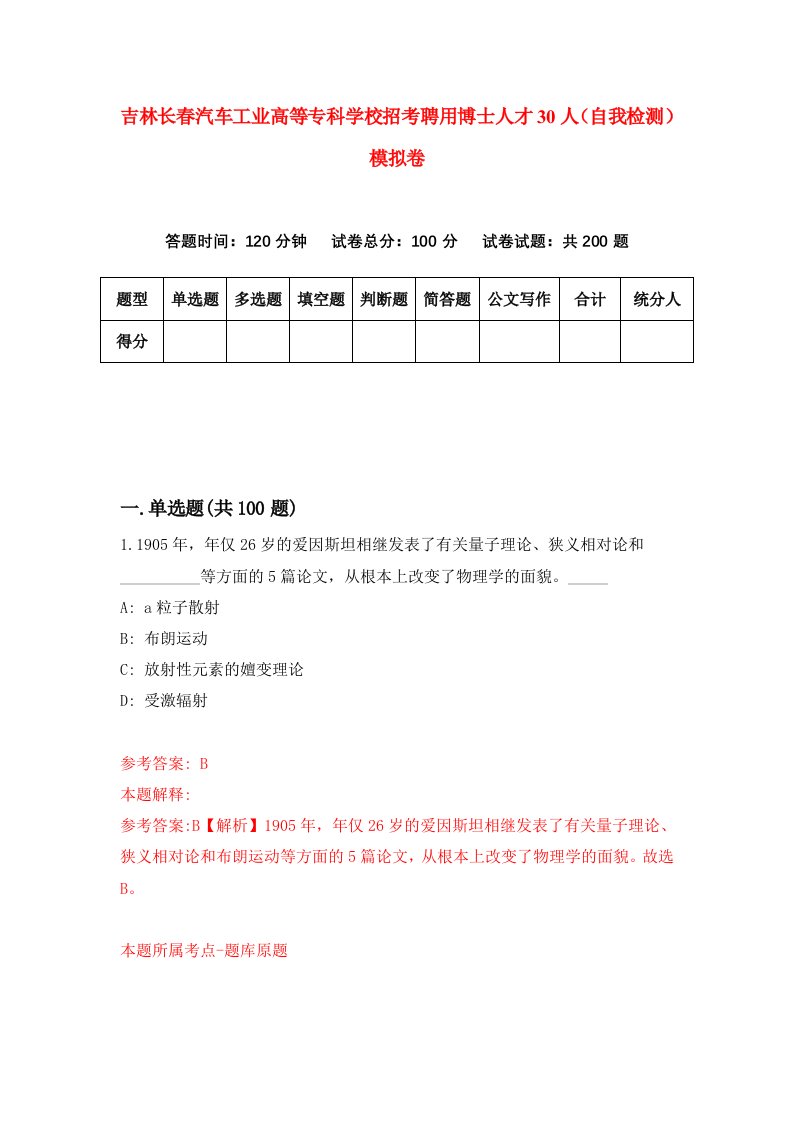 吉林长春汽车工业高等专科学校招考聘用博士人才30人（自我检测）模拟卷

答题时间：120分钟　试卷总分：100分　试卷试题：共200题

| 题型 | 单选题 | 多选题 | 填空题 | 判断题 | 简答题 | 公文写作 | 合计 | 统分人 |
|---|---|---|---|---|---|---|---|---|
| 得分 | | | | | | | | |

一.单选题(共100题)

1.1905年，年仅26岁的爱因斯坦相继发表了有关量子理论、狭义相对论和__________等方面的5篇论文，从根本上改变了物理学的面貌。_____

A: a粒子散射

B: 布朗运动

C: 放射性元素的嬗变理论

D: 受激辐射

参考答案: B

本题解释:

参考答案:B【解析】1905年，年仅26岁的爱因斯坦相继发表了有关量子理论、狭义相对论和布朗运动等方面的5篇论文，从根本上改变了物理学的面貌。故选B。

本题所属考点-题库原题